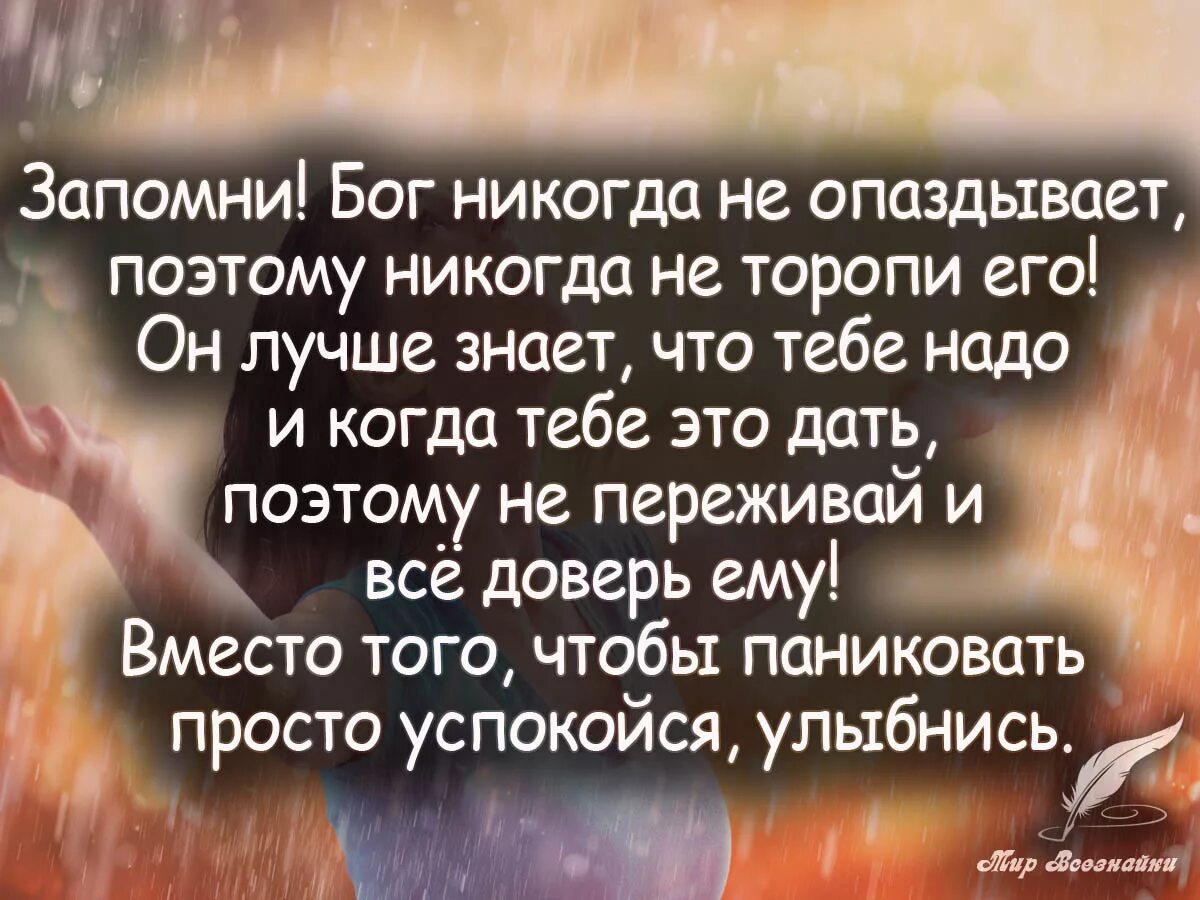 Запомни! Бог никогда не опаздывает, поэтому никогда не торопи его! Он лучше знает, что тебе надо и когда тебе это дать, поэтому не переживай и всё доверь ему! Вместо того, чтобы паниковать просто успокойся, улыбнись.

Мир Всезнайки